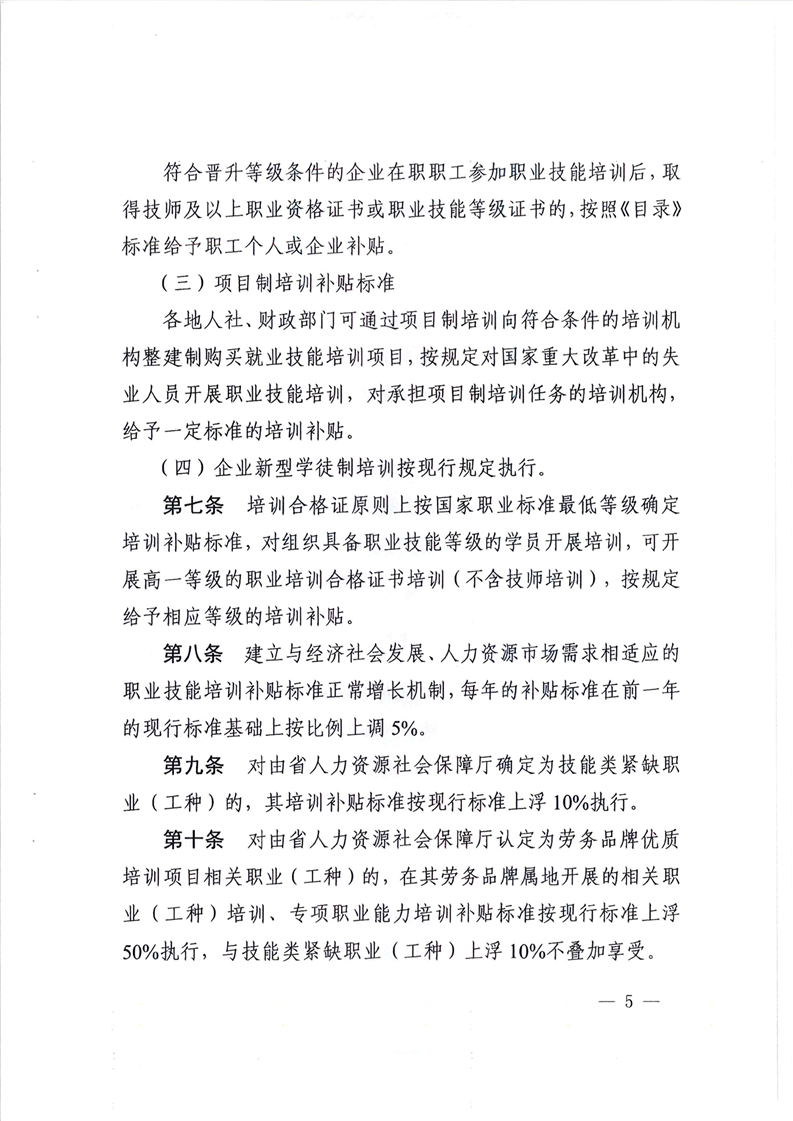 符合晋升等级条件的企业在职职工参加职业技能培训后，取得技师及以上职业资格证书或职业技能等级证书的，按照《目录》标准给予职工个人或企业补贴。

（三）项目制培训补贴标准

各地人社、财政部门可通过项目制培训向符合条件的培训机构整建制购买就业技能培训项目，按规定对国家重大改革中的失业人员开展职业技能培训，对承担项目制培训任务的培训机构，给予一定标准的培训补贴。

（四）企业新型学徒制培训按现行规定执行。

第七条　培训合格证原则上按国家职业标准最低等级确定培训补贴标准，对组织具备职业技能等级的学员开展培训，可开展高一等级的职业培训合格证书培训（不含技师培训），按规定给予相应等级的培训补贴。

第八条　建立与经济社会发展、人力资源市场需求相适应的职业技能培训补贴标准正常增长机制，每年的补贴标准在前一年的现行标准基础上按比例上调5%。

第九条　对由省人力资源社会保障厅确定为技能类紧缺职业（工种）的，其培训补贴标准按现行标准上浮10%执行。

第十条　对由省人力资源社会保障厅认定为劳务品牌优质培训项目相关职业（工种）的，在其劳务品牌属地开展的相关职业（工种）培训、专项职业能力培训补贴标准按现行标准上浮50%执行，与技能类紧缺职业（工种）上浮10%不叠加享受。

— 5 —